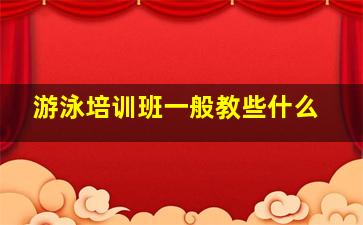 游泳培训班一般教些什么